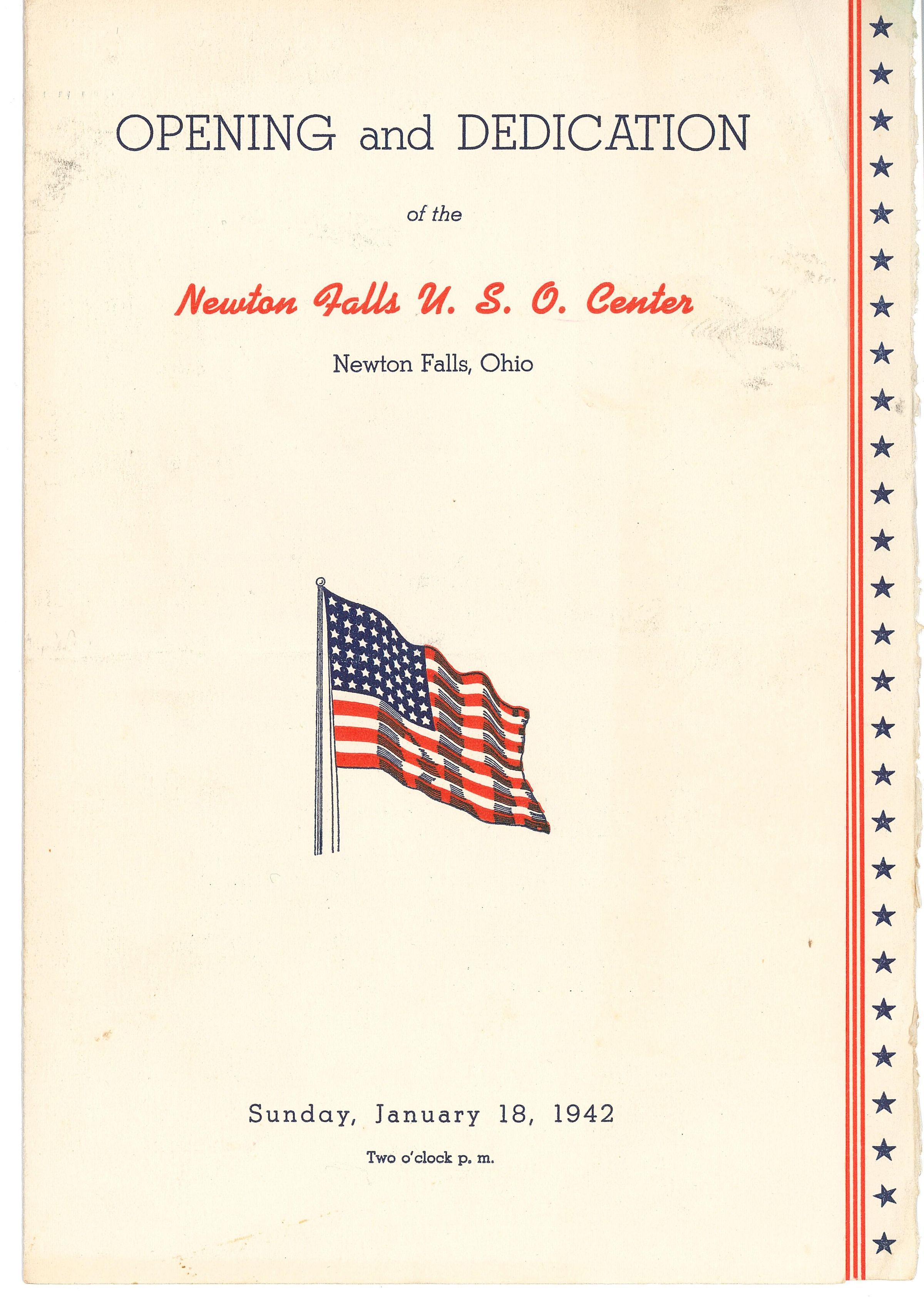 OPENING and DEDICATION

of the

Newton Falls U. S. O. Center

Newton Falls, Ohio

Sunday, January 18, 1942

Two o'clock p. m.